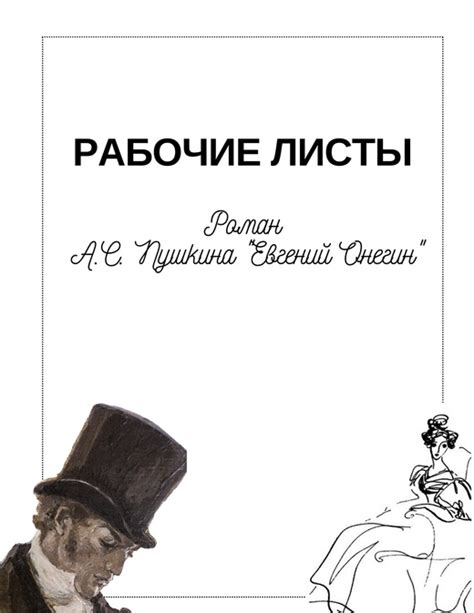 РАБОЧИЕ ЛИСТЫ

Роман
А.С. Пушкина "Евгений Онегин"